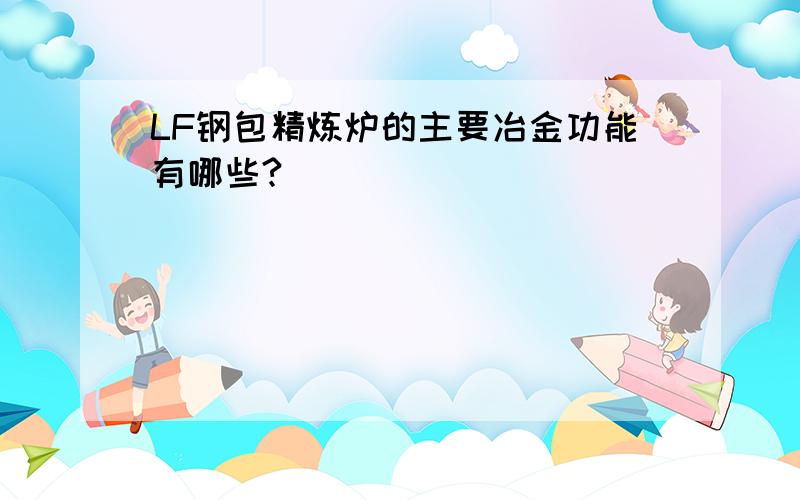 LF钢包精炼炉的主要冶金功能有哪些?